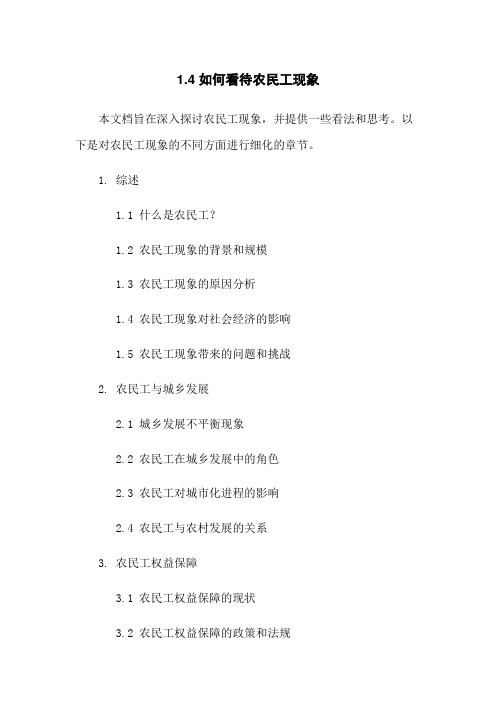 1.4 如何看待农民工现象

本文档旨在深入探讨农民工现象，并提供一些看法和思考。以下是对农民工现象的不同方面进行细化的章节。

1. 综述

1.1 什么是农民工？

1.2 农民工现象的背景和规模

1.3 农民工现象的原因分析

1.4 农民工现象对社会经济的影响

1.5 农民工现象带来的问题和挑战

2. 农民工与城乡发展

2.1 城乡发展不平衡现象

2.2 农民工在城乡发展中的角色

2.3 农民工对城市化进程的影响

2.4 农民工与农村发展的关系

3. 农民工权益保障

3.1 农民工权益保障的现状

3.2 农民工权益保障的政策和法规